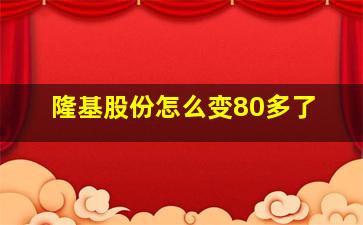 隆基股份怎么变80多了